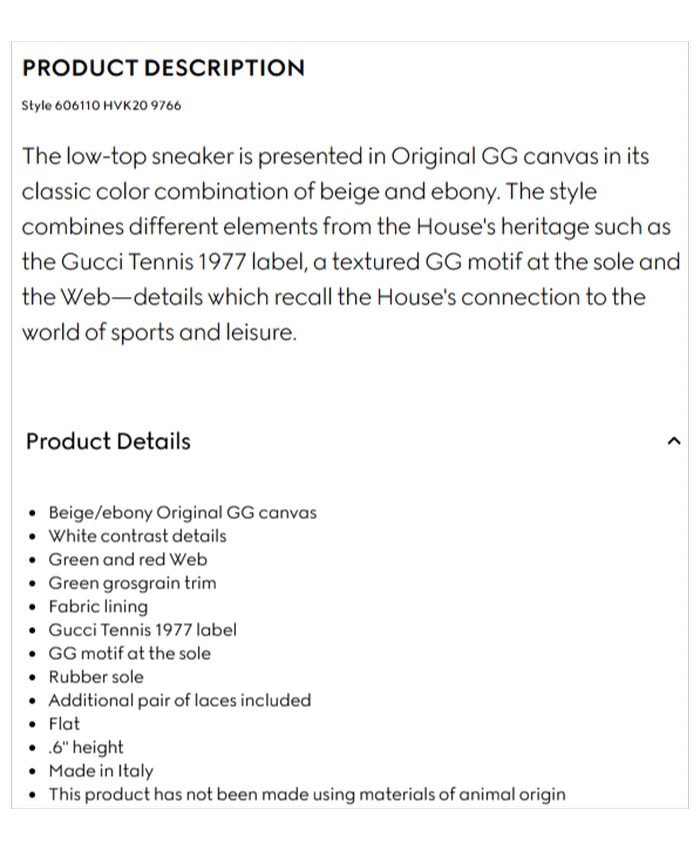 PRODUCT DESCRIPTION

Style 606110 HVK20 9766

The low-top sneaker is presented in Original GG canvas in its classic color combination of beige and ebony. The style combines different elements from the House's heritage such as the Gucci Tennis 1977 label, a textured GG motif at the sole and the Web—details which recall the House's connection to the world of sports and leisure.

Product Details

- Beige/ebony Original GG canvas
- White contrast details
- Green and red Web
- Green grosgrain trim
- Fabric lining
- Gucci Tennis 1977 label
- GG motif at the sole
- Rubber sole
- Additional pair of laces included
- Flat
- .6" height
- Made in Italy
- This product has not been made using materials of animal origin